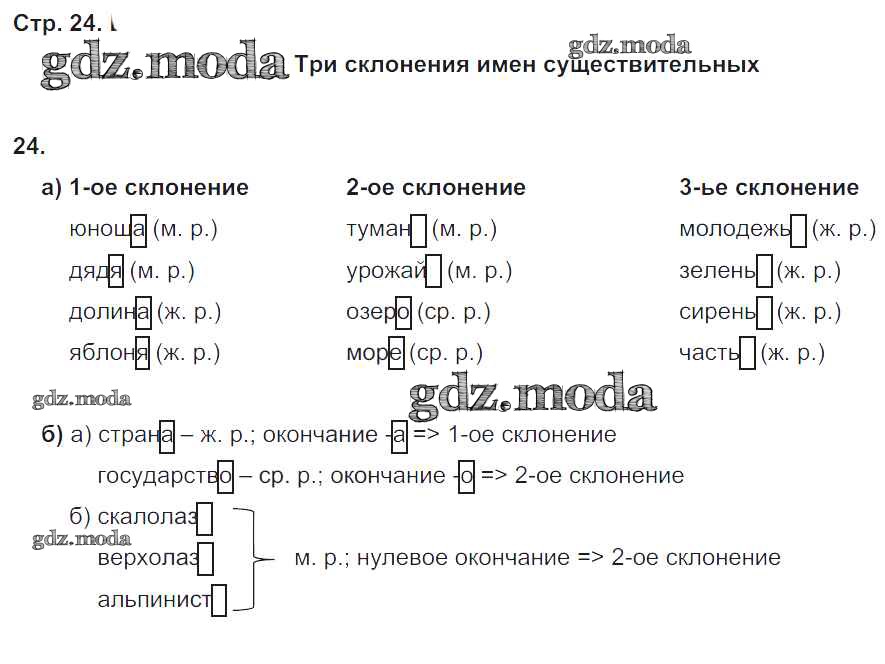 Стр. 24.

gdz.moda

gdz.moda Три склонения имен существительных

24.

а) 1-ое склонение

юноша (м. р.)
дядя (м. р.)
долина (ж. р.)
яблоня (ж. р.)

2-ое склонение

туман (м. р.)
урожай (м. р.)
озеро (ср. р.)
море (ср. р.)

3-ье склонение

молодежь (ж. р.)
зелень (ж. р.)
сирень (ж. р.)
часть (ж. р.)

gdz.moda

gdz.moda

б) а) страна – ж. р.; окончание -а => 1-ое склонение
государство – ср. р.; окончание -о => 2-ое склонение

б) скалолаз
gdz.moda
верхолаз
альпинист
м. р.; нулевое окончание => 2-ое склонение